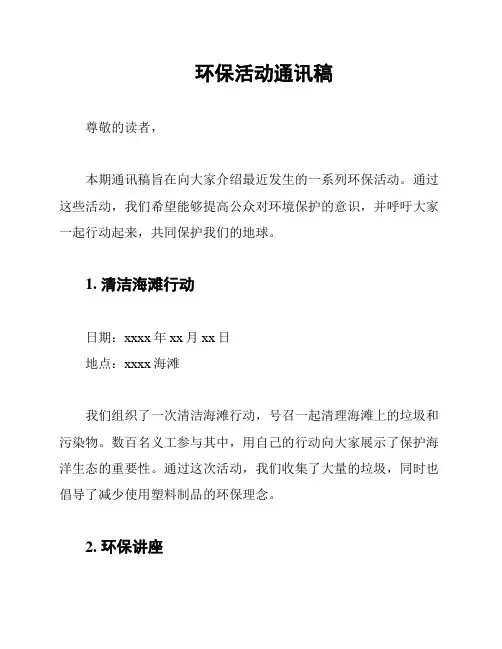 环保活动通讯稿

尊敬的读者，

本期通讯稿旨在向大家介绍最近发生的一系列环保活动。通过这些活动，我们希望能够提高公众对环境保护的意识，并呼吁大家一起行动起来，共同保护我们的地球。

1. 清洁海滩行动

日期：xxxx 年 xx 月 xx 日
地点：xxxx 海滩

我们组织了一次清洁海滩行动，号召一起清理海滩上的垃圾和污染物。数百名义工参与其中，用自己的行动向大家展示了保护海洋生态的重要性。通过这次活动，我们收集了大量的垃圾，同时也倡导了减少使用塑料制品的环保理念。

2. 环保讲座